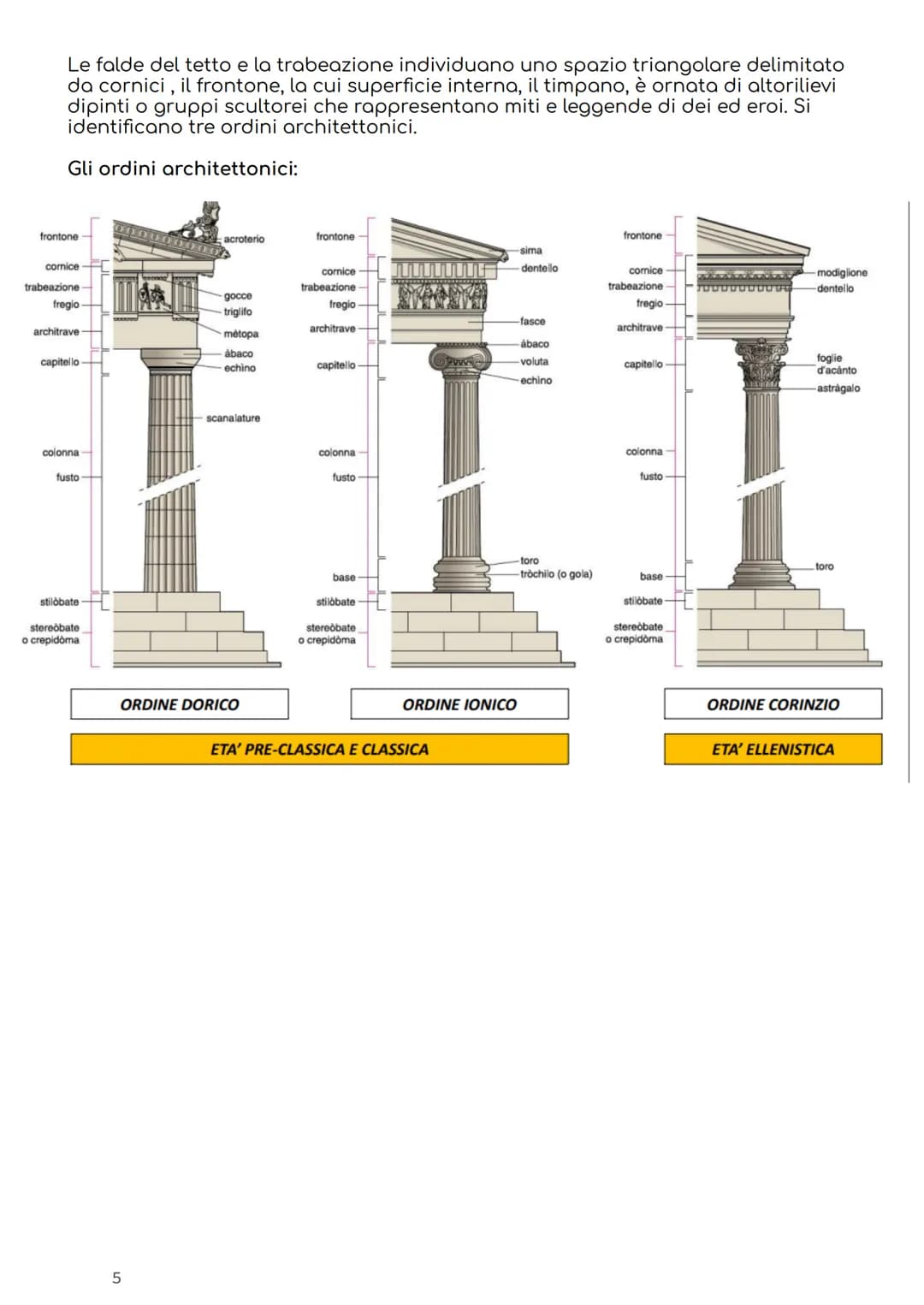 Le falde del tetto e la trabeazione individuano uno spazio triangolare delimitato da cornici , il frontone, la cui superficie interna, il timpano, è ornata di altorilievi dipinti o gruppi scultorei che rappresentano miti e leggende di dei ed eroi. Si identificano tre ordini architettonici.

Gli ordini architettonici:

frontone
cornice
trabeazione
fregio
architrave
capitello
colonna
fusto
stilòbate
stereòbate o crepidòma
acroterio
gocce
triglifo
mètopa
àbaco
echino
scanalature

frontone
cornice
trabeazione
fregio
architrave
capitello
colonna
fusto
base
stilòbate
stereòbate o crepidòma
sima
dentello
fasce
àbaco
voluta
echino
toro
tròchilo (o gola)

frontone
cornice
trabeazione
fregio
architrave
capitello
colonna
fusto
base
stilòbate
stereòbate o crepidòma
modiglione
dentello
foglie d'acànto
astràgalo
toro

ORDINE DORICO

ORDINE IONICO

ORDINE CORINZIO

ETA' PRE-CLASSICA E CLASSICA

ETA' ELLENISTICA

5